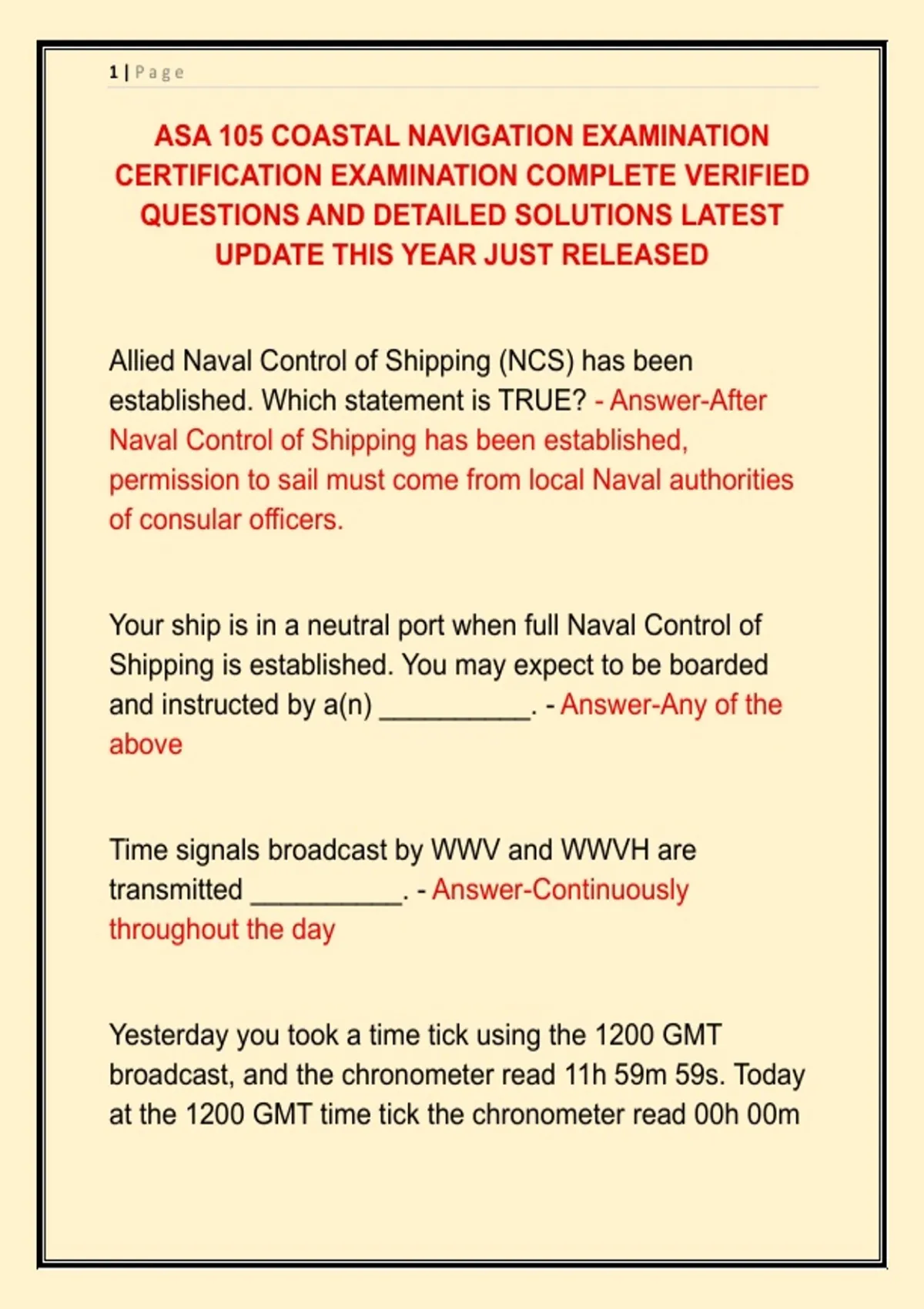 1 | Page

ASA 105 COASTAL NAVIGATION EXAMINATION CERTIFICATION EXAMINATION COMPLETE VERIFIED QUESTIONS AND DETAILED SOLUTIONS LATEST UPDATE THIS YEAR JUST RELEASED

Allied Naval Control of Shipping (NCS) has been established. Which statement is TRUE? - Answer-After Naval Control of Shipping has been established, permission to sail must come from local Naval authorities of consular officers.

Your ship is in a neutral port when full Naval Control of Shipping is established. You may expect to be boarded and instructed by a(n) __________. - Answer-Any of the above

Time signals broadcast by WWV and WWVH are transmitted __________. - Answer-Continuously throughout the day

Yesterday you took a time tick using the 1200 GMT broadcast, and the chronometer read 11h 59m 59s. Today at the 1200 GMT time tick the chronometer read 00h 00m